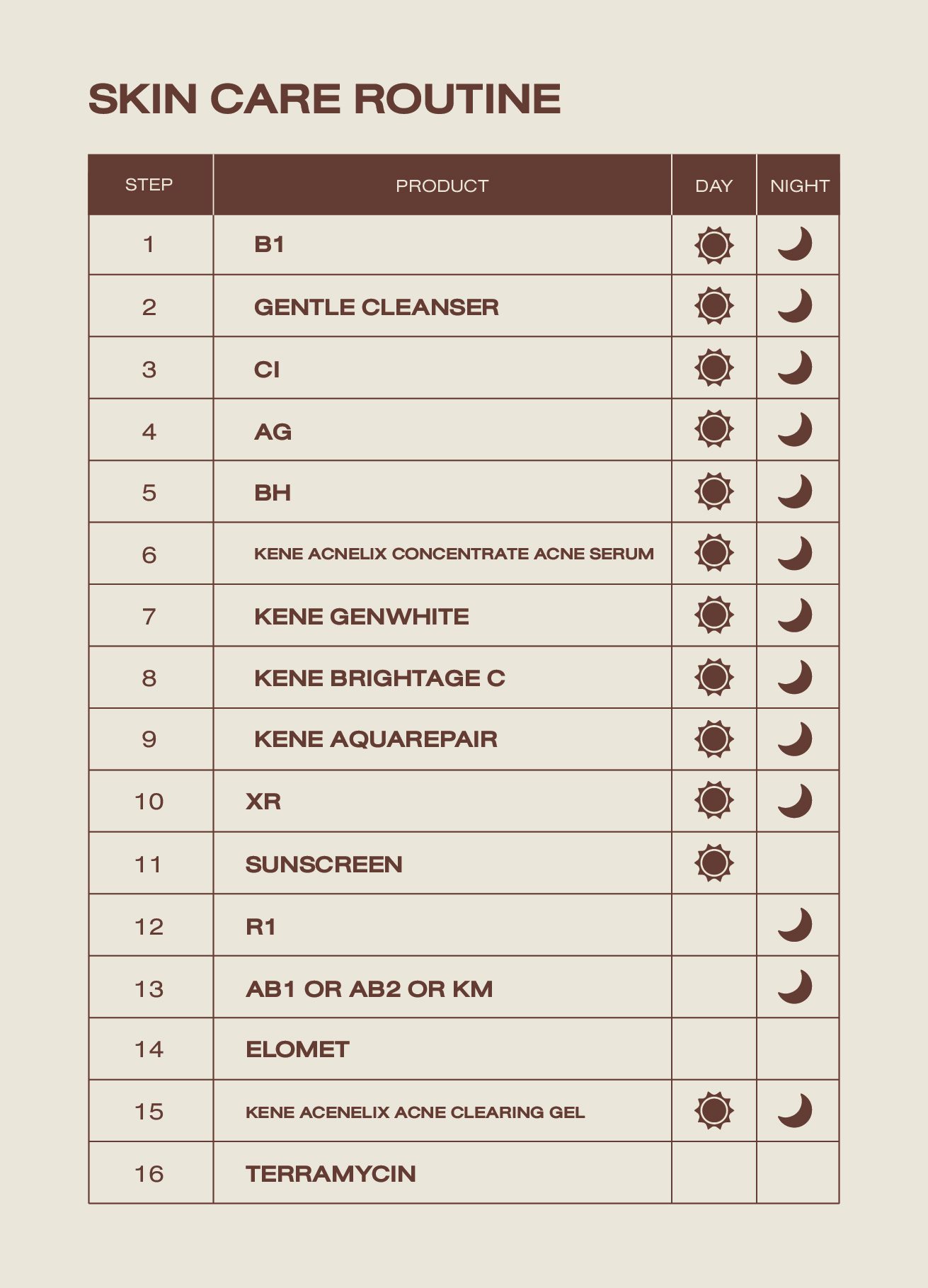 SKIN CARE ROUTINE

| STEP | PRODUCT | DAY | NIGHT |
|---|---|---|---|
| 1 | B1 | | |
| 2 | GENTLE CLEANSER | | |
| 3 | CI | | |
| 4 | AG | | |
| 5 | BH | | |
| 6 | KENE ACNELIX CONCENTRATE ACNE SERUM | | |
| 7 | KENE GENWHITE | | |
| 8 | KENE BRIGHTAGE C | | |
| 9 | KENE AQUAREPAIR | | |
| 10 | XR | | |
| 11 | SUNSCREEN | | |
| 12 | R1 | | |
| 13 | AB1 OR AB2 OR KM | | |
| 14 | ELOMET | | |
| 15 | KENE ACENELIX ACNE CLEARING GEL | | |
| 16 | TERRAMYCIN | | |